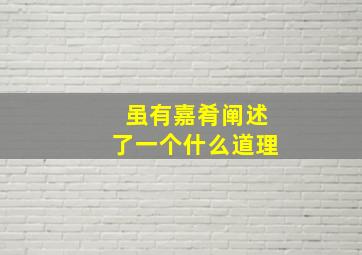 虽有嘉肴阐述
了一个什么道理